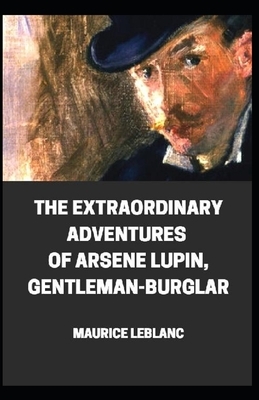 THE EXTRAORDINARY ADVENTURES OF ARSENE LUPIN, GENTLEMAN-BURGLAR

MAURICE LEBLANC